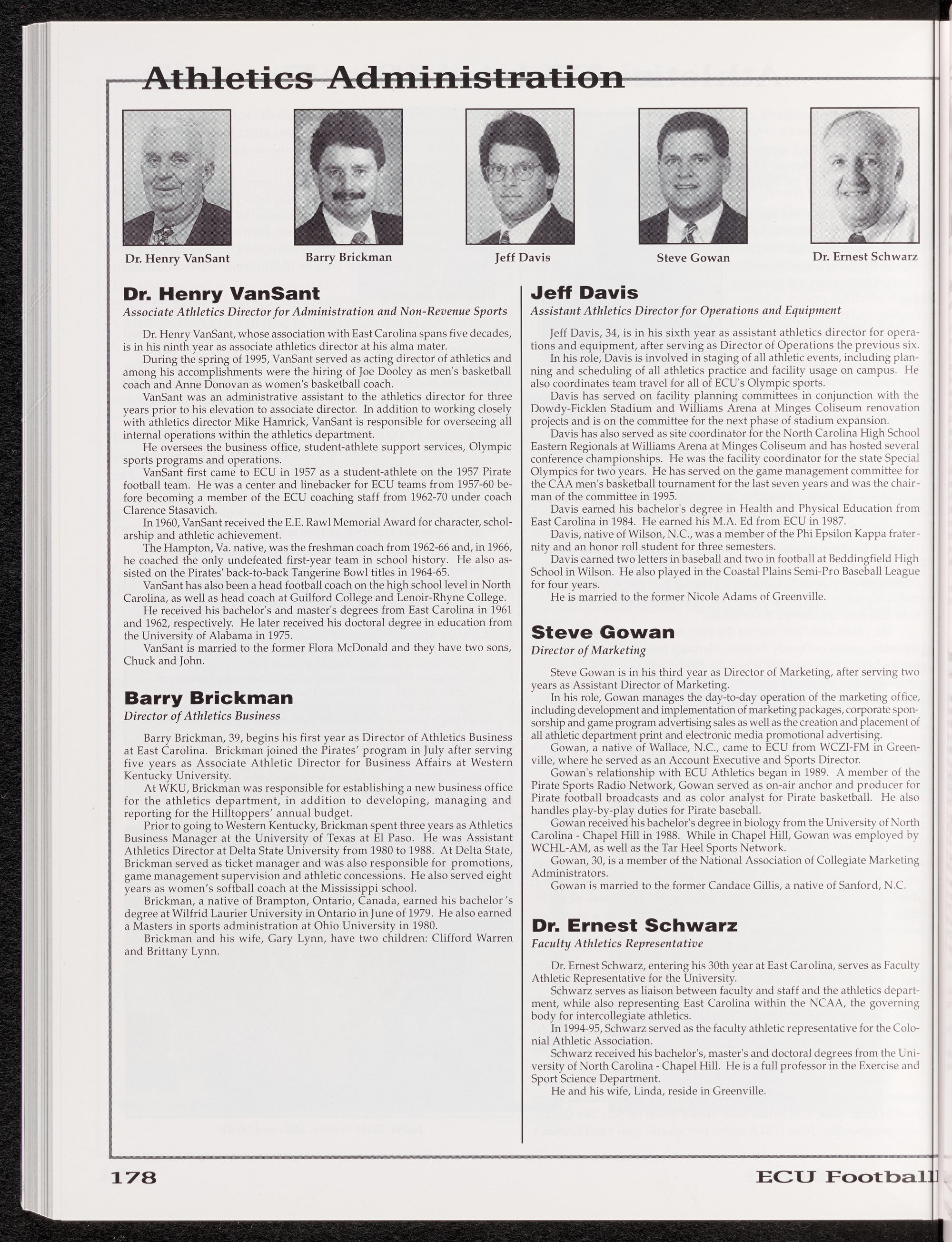 Athletics Administration

Dr. Henry VanSant

Barry Brickman

Jeff Davis

Steve Gowan

Dr. Ernest Schwarz

Dr. Henry VanSant
Associate Athletics Director for Administration and Non-Revenue Sports

Dr. Henry VanSant, whose association with East Carolina spans five decades, is in his ninth year as associate athletics director at his alma mater.

During the spring of 1995, VanSant served as acting director of athletics and among his accomplishments were the hiring of Joe Dooley as men's basketball coach and Anne Donovan as women's basketball coach.

VanSant was an administrative assistant to the athletics director for three years prior to his elevation to associate director. In addition to working closely with athletics director Mike Hamrick, VanSant is responsible for overseeing all internal operations within the athletics department.

He oversees the business office, student-athlete support services, Olympic sports programs and operations.

VanSant first came to ECU in 1957 as a student-athlete on the 1957 Pirate football team. He was a center and linebacker for ECU teams from 1957-60 before becoming a member of the ECU coaching staff from 1962-70 under coach Clarence Stasavich.

In 1960, VanSant received the E.E. Rawl Memorial Award for character, scholarship and athletic achievement.

The Hampton, Va. native, was the freshman coach from 1962-66 and, in 1966, he coached the only undefeated first-year team in school history. He also assisted on the Pirates' back-to-back Tangerine Bowl titles in 1964-65.

VanSant has also been a head football coach on the high school level in North Carolina, as well as head coach at Guilford College and Lenoir-Rhyne College.

He received his bachelor's and master's degrees from East Carolina in 1961 and 1962, respectively. He later received his doctoral degree in education from the University of Alabama in 1975.

VanSant is married to the former Flora McDonald and they have two sons, Chuck and John.

Barry Brickman
Director of Athletics Business

Barry Brickman, 39, begins his first year as Director of Athletics Business at East Carolina. Brickman joined the Pirates' program in July after serving five years as Associate Athletic Director for Business Affairs at Western Kentucky University.

At WKU, Brickman was responsible for establishing a new business office for the athletics department, in addition to developing, managing and reporting for the Hilltoppers' annual budget.

Prior to going to Western Kentucky, Brickman spent three years as Athletics Business Manager at the University of Texas at El Paso. He was Assistant Athletics Director at Delta State University from 1980 to 1988. At Delta State, Brickman served as ticket manager and was also responsible for promotions, game management supervision and athletic concessions. He also served eight years as women's softball coach at the Mississippi school.

Brickman, a native of Brampton, Ontario, Canada, earned his bachelor's degree at Wilfrid Laurier University in Ontario in June of 1979. He also earned a Masters in sports administration at Ohio University in 1980.

Brickman and his wife, Gary Lynn, have two children: Clifford Warren and Brittany Lynn.

Jeff Davis
Assistant Athletics Director for Operations and Equipment

Jeff Davis, 34, is in his sixth year as assistant athletics director for operations and equipment, after serving as Director of Operations the previous six.

In his role, Davis is involved in staging of all athletic events, including planning and scheduling of all athletics practice and facility usage on campus. He also coordinates team travel for all of ECU's Olympic sports.

Davis has served on facility planning committees in conjunction with the Dowdy-Ficklen Stadium and Williams Arena at Minges Coliseum renovation projects and is on the committee for the next phase of stadium expansion.

Davis has also served as site coordinator for the North Carolina High School Eastern Regionals at Williams Arena at Minges Coliseum and has hosted several conference championships. He was the facility coordinator for the state Special Olympics for two years. He has served on the game management committee for the CAA men's basketball tournament for the last seven years and was the chairman of the committee in 1995.

Davis earned his bachelor's degree in Health and Physical Education from East Carolina in 1984. He earned his M.A. Ed from ECU in 1987.

Davis, native of Wilson, N.C., was a member of the Phi Epsilon Kappa fraternity and an honor roll student for three semesters.

Davis earned two letters in baseball and two in football at Beddingfield High School in Wilson. He also played in the Coastal Plains Semi-Pro Baseball League for four years.

He is married to the former Nicole Adams of Greenville.

Steve Gowan
Director of Marketing

Steve Gowan is in his third year as Director of Marketing, after serving two years as Assistant Director of Marketing.

In his role, Gowan manages the day-to-day operation of the marketing office, including development and implementation of marketing packages, corporate sponsorship and game program advertising sales as well as the creation and placement of all athletic department print and electronic media promotional advertising.

Gowan, a native of Wallace, N.C., came to ECU from WCZI-FM in Greenville, where he served as an Account Executive and Sports Director.

Gowan's relationship with ECU Athletics began in 1989. A member of the Pirate Sports Radio Network, Gowan served as on-air anchor and producer for Pirate football broadcasts and as color analyst for Pirate basketball. He also handles play-by-play duties for Pirate baseball.

Gowan received his bachelor's degree in biology from the University of North Carolina - Chapel Hill in 1988. While in Chapel Hill, Gowan was employed by WCHL-AM, as well as the Tar Heel Sports Network.

Gowan, 30, is a member of the National Association of Collegiate Marketing Administrators.

Gowan is married to the former Candace Gillis, a native of Sanford, N.C.

Dr. Ernest Schwarz
Faculty Athletics Representative

Dr. Ernest Schwarz, entering his 30th year at East Carolina, serves as Faculty Athletic Representative for the University.

Schwarz serves as liaison between faculty and staff and the athletics department, while also representing East Carolina within the NCAA, the governing body for intercollegiate athletics.

In 1994-95, Schwarz served as the faculty athletic representative for the Colonial Athletic Association.

Schwarz received his bachelor's, master's and doctoral degrees from the University of North Carolina - Chapel Hill. He is a full professor in the Exercise and Sport Science Department.

He and his wife, Linda, reside in Greenville.

178

ECU Football